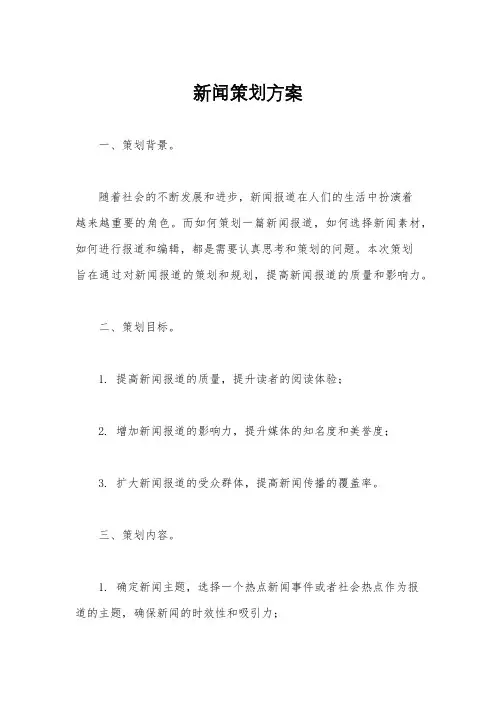 新闻策划方案

一、策划背景。

随着社会的不断发展和进步，新闻报道在人们的生活中扮演着越来越重要的角色。而如何策划一篇新闻报道，如何选择新闻素材，如何进行报道和编辑，都是需要认真思考和策划的问题。本次策划旨在通过对新闻报道的策划和规划，提高新闻报道的质量和影响力。

二、策划目标。

1. 提高新闻报道的质量，提升读者的阅读体验；

2. 增加新闻报道的影响力，提升媒体的知名度和美誉度；

3. 扩大新闻报道的受众群体，提高新闻传播的覆盖率。

三、策划内容。

1. 确定新闻主题，选择一个热点新闻事件或者社会热点作为报道的主题，确保新闻的时效性和吸引力；